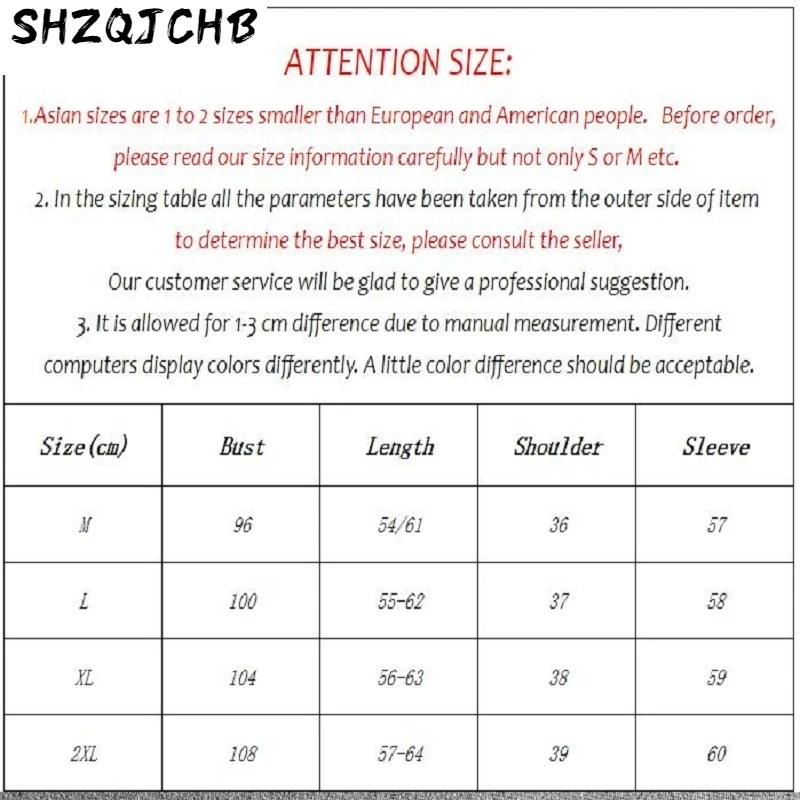 SHZQJCHB

ATTENTION SIZE:

1.Asian sizes are 1 to 2 sizes smaller than European and American people. Before order, please read our size information carefully but not only S or M etc.

2. In the sizing table all the parameters have been taken from the outer side of item to determine the best size, please consult the seller, Our customer service will be glad to give a professional suggestion.

3. It is allowed for 1-3 cm difference due to manual measurement. Different computers display colors differently. A little color difference should be acceptable.

| Size(cm) | Bust | Length | Shoulder | Sleeve |
|---|---|---|---|---|
| M | 96 | 54/61 | 36 | 57 |
| L | 100 | 55-62 | 37 | 58 |
| XL | 104 | 56-63 | 38 | 59 |
| 2XL | 108 | 57-64 | 39 | 60 |